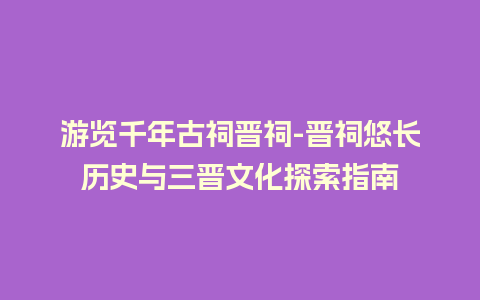 游览千年古祠晋祠-晋祠悠长历史与三晋文化探索指南